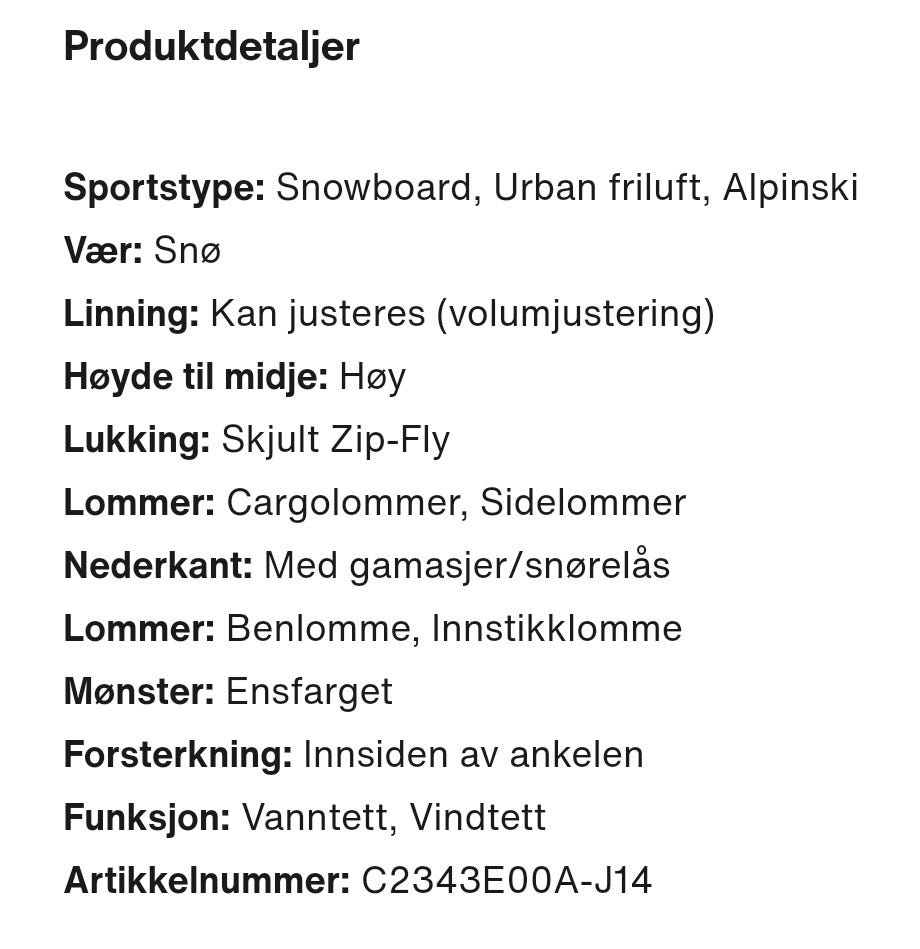 Produktdetaljer

Sportstype: Snowboard, Urban friluft, Alpinski
Vær: Snø
Linning: Kan justeres (volumjustering)
Høyde til midje: Høy
Lukking: Skjult Zip-Fly
Lommer: Cargolommer, Sidelommer
Nederkant: Med gamasjer/snørelås
Lommer: Benlomme, Innstikklomme
Mønster: Ensfarget
Forsterkning: Innsiden av ankelen
Funksjon: Vanntett, Vindtett
Artikkelnummer: C2343E00A-J14